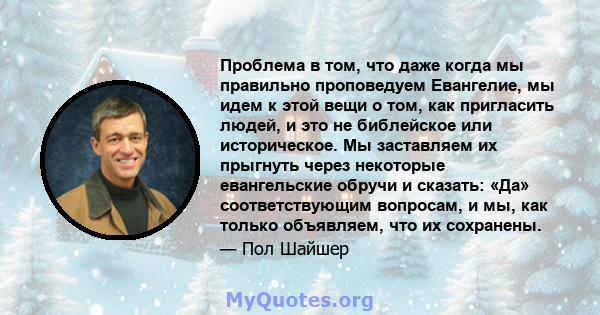 Проблема в том, что даже когда мы правильно проповедуем Евангелие, мы идем к этой вещи о том, как пригласить людей, и это не библейское или историческое. Мы заставляем их прыгнуть через некоторые евангельские обручи и сказать: «Да» соответствующим вопросам, и мы, как только объявляем, что их сохранены.
— Пол Шайшер

MyQuotes.org